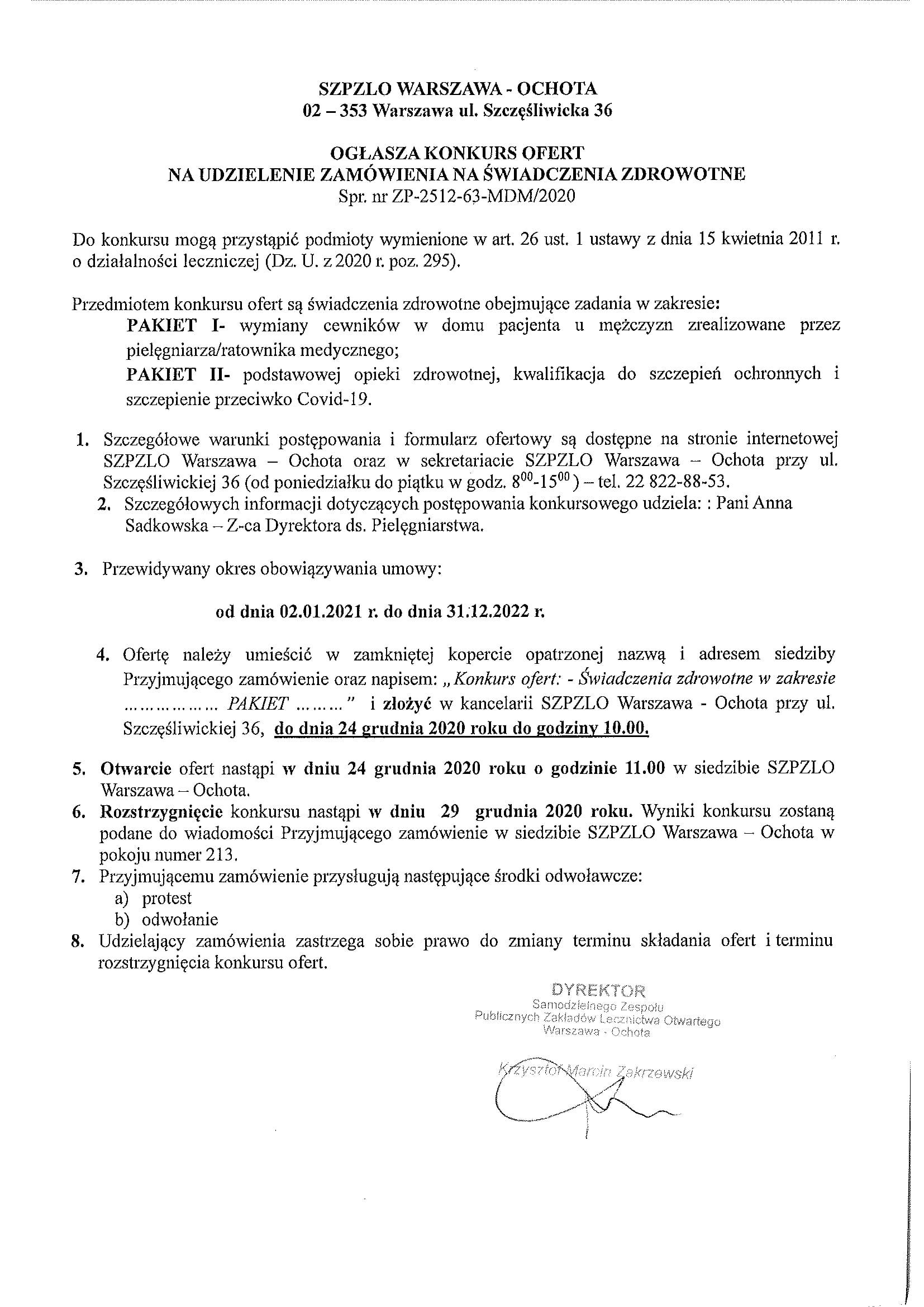 SZPZLO WARSZAWA - OCHOTA
02 – 353 Warszawa ul. Szczęśliwicka 36

OGŁASZA KONKURS OFERT
NA UDZIELENIE ZAMÓWIENIA NA ŚWIADCZENIA ZDROWOTNE
Spr. nr ZP-2512-63-MDM/2020

Do konkursu mogą przystąpić podmioty wymienione w art. 26 ust. 1 ustawy z dnia 15 kwietnia 2011 r. o działalności leczniczej (Dz. U. z 2020 r. poz. 295).

Przedmiotem konkursu ofert są świadczenia zdrowotne obejmujące zadania w zakresie:
PAKIET I- wymiany cewników w domu pacjenta u mężczyzn zrealizowane przez pielęgniarza/ratownika medycznego;
PAKIET II- podstawowej opieki zdrowotnej, kwalifikacja do szczepień ochronnych i szczepienie przeciwko Covid-19.

1. Szczegółowe warunki postępowania i formularz ofertowy są dostępne na stronie internetowej SZPZLO Warszawa – Ochota oraz w sekretariacie SZPZLO Warszawa – Ochota przy ul. Szczęśliwickiej 36 (od poniedziałku do piątku w godz. $8^{00}$-$15^{00}$) – tel. 22 822-88-53.
2. Szczegółowych informacji dotyczących postępowania konkursowego udziela: : Pani Anna Sadkowska – Z-ca Dyrektora ds. Pielęgniarstwa.

3. Przewidywany okres obowiązywania umowy:

od dnia 02.01.2021 r. do dnia 31.12.2022 r.

4. Ofertę należy umieścić w zamkniętej kopercie opatrzonej nazwą i adresem siedziby Przyjmującego zamówienie oraz napisem: „Konkurs ofert: - Świadczenia zdrowotne w zakresie ……………… PAKIET ………" i złożyć w kancelarii SZPZLO Warszawa - Ochota przy ul. Szczęśliwickiej 36, do dnia 24 grudnia 2020 roku do godziny 10.00.

5. Otwarcie ofert nastąpi w dniu 24 grudnia 2020 roku o godzinie 11.00 w siedzibie SZPZLO Warszawa – Ochota.
6. Rozstrzygnięcie konkursu nastąpi w dniu 29 grudnia 2020 roku. Wyniki konkursu zostaną podane do wiadomości Przyjmującego zamówienie w siedzibie SZPZLO Warszawa – Ochota w pokoju numer 213.
7. Przyjmującemu zamówienie przysługują następujące środki odwoławcze:
a) protest
b) odwołanie
8. Udzielający zamówienia zastrzega sobie prawo do zmiany terminu składania ofert i terminu rozstrzygnięcia konkursu ofert.

DYREKTOR
Samodzielnego Zespołu
Publicznych Zakładów Lecznictwa Otwartego
Warszawa - Ochota

Krzysztof Marcin Zakrzewski